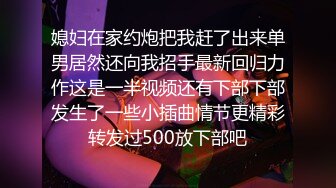 媳妇在家约炮把我赶了出来单男居然还向我招手最新回归力作这是一半视频还有下部下部发生了一些小插曲情节更精彩转发过500放下部吧